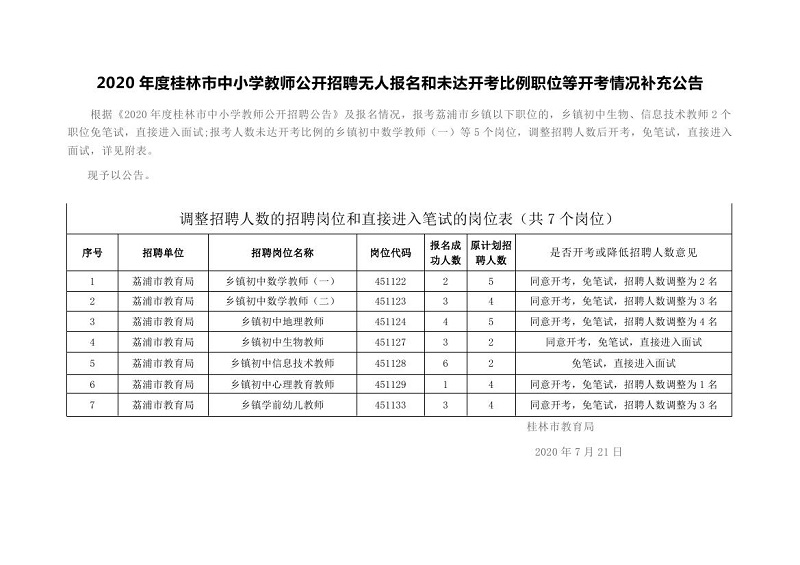 2020 年度桂林市中小学教师公开招聘无人报名和未达开考比例职位等开考情况补充公告

根据《2020 年度桂林市中小学教师公开招聘公告》及报名情况，报考荔浦市乡镇以下职位的，乡镇初中生物、信息技术教师 2 个职位免笔试，直接进入面试;报考人数未达开考比例的乡镇初中数学教师（一）等 5 个岗位，调整招聘人数后开考，免笔试，直接进入面试，详见附表。

现予以公告。

调整招聘人数的招聘岗位和直接进入笔试的岗位表（共 7 个岗位）

| 序号 | 招聘单位 | 招聘岗位名称 | 岗位代码 | 报名成功人数 | 原计划招聘人数 | 是否开考或降低招聘人数意见 |
|---|---|---|---|---|---|---|
| 1 | 荔浦市教育局 | 乡镇初中数学教师（一） | 451122 | 2 | 5 | 同意开考，免笔试，招聘人数调整为 2 名 |
| 2 | 荔浦市教育局 | 乡镇初中数学教师（二） | 451123 | 3 | 4 | 同意开考，免笔试，招聘人数调整为 3 名 |
| 3 | 荔浦市教育局 | 乡镇初中地理教师 | 451124 | 4 | 5 | 同意开考，免笔试，招聘人数调整为 4 名 |
| 4 | 荔浦市教育局 | 乡镇初中生物教师 | 451127 | 3 | 2 | 同意开考，免笔试，直接进入面试 |
| 5 | 荔浦市教育局 | 乡镇初中信息技术教师 | 451128 | 6 | 2 | 免笔试，直接进入面试 |
| 6 | 荔浦市教育局 | 乡镇初中心理教育教师 | 451129 | 1 | 4 | 同意开考，免笔试，招聘人数调整为 1 名 |
| 7 | 荔浦市教育局 | 乡镇学前幼儿教师 | 451133 | 3 | 4 | 同意开考，免笔试，招聘人数调整为 3 名 |

桂林市教育局

2020 年 7 月 21 日